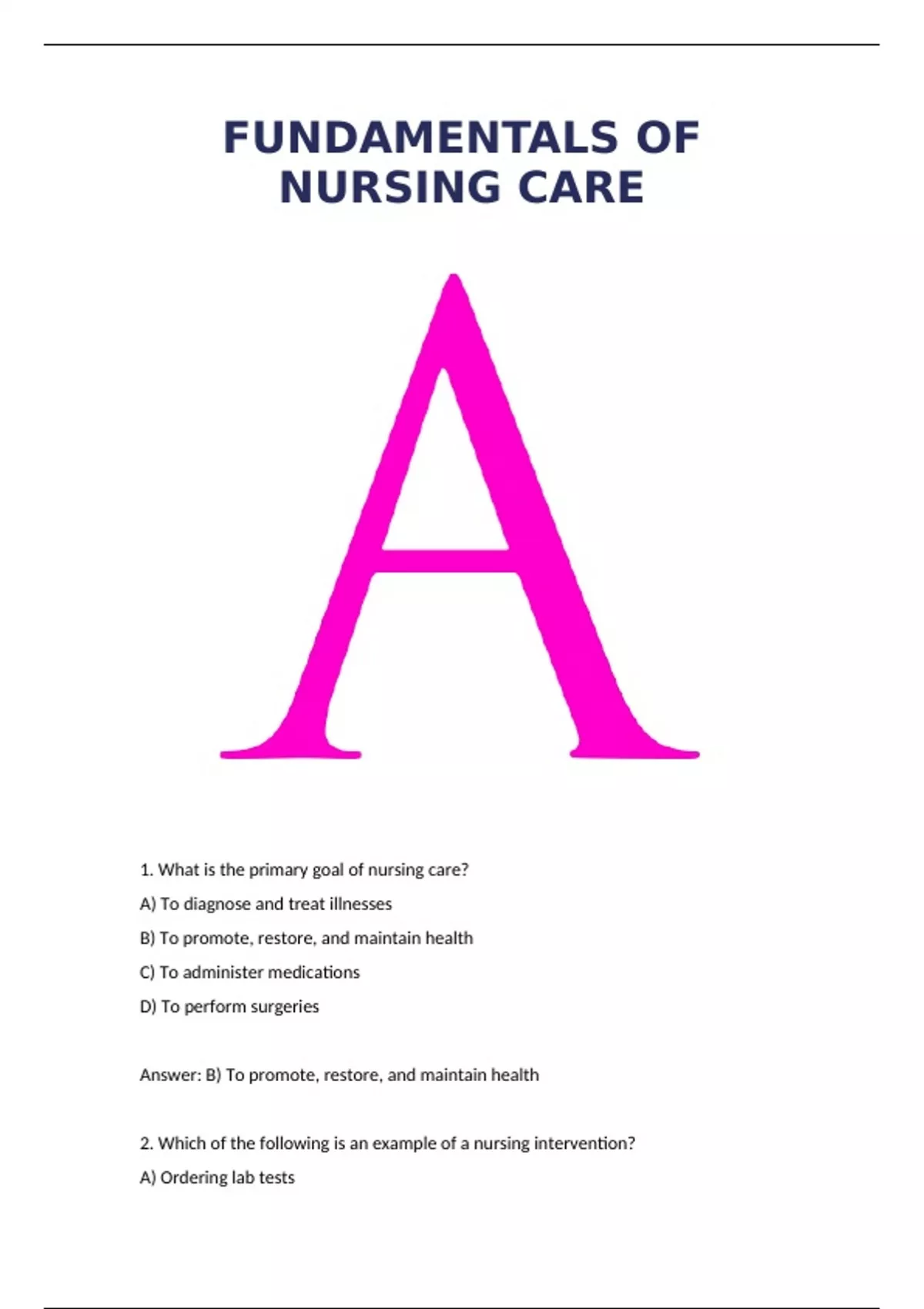 FUNDAMENTALS OF NURSING CARE

A

1. What is the primary goal of nursing care?

A) To diagnose and treat illnesses

B) To promote, restore, and maintain health

C) To administer medications

D) To perform surgeries

Answer: B) To promote, restore, and maintain health

2. Which of the following is an example of a nursing intervention?

A) Ordering lab tests